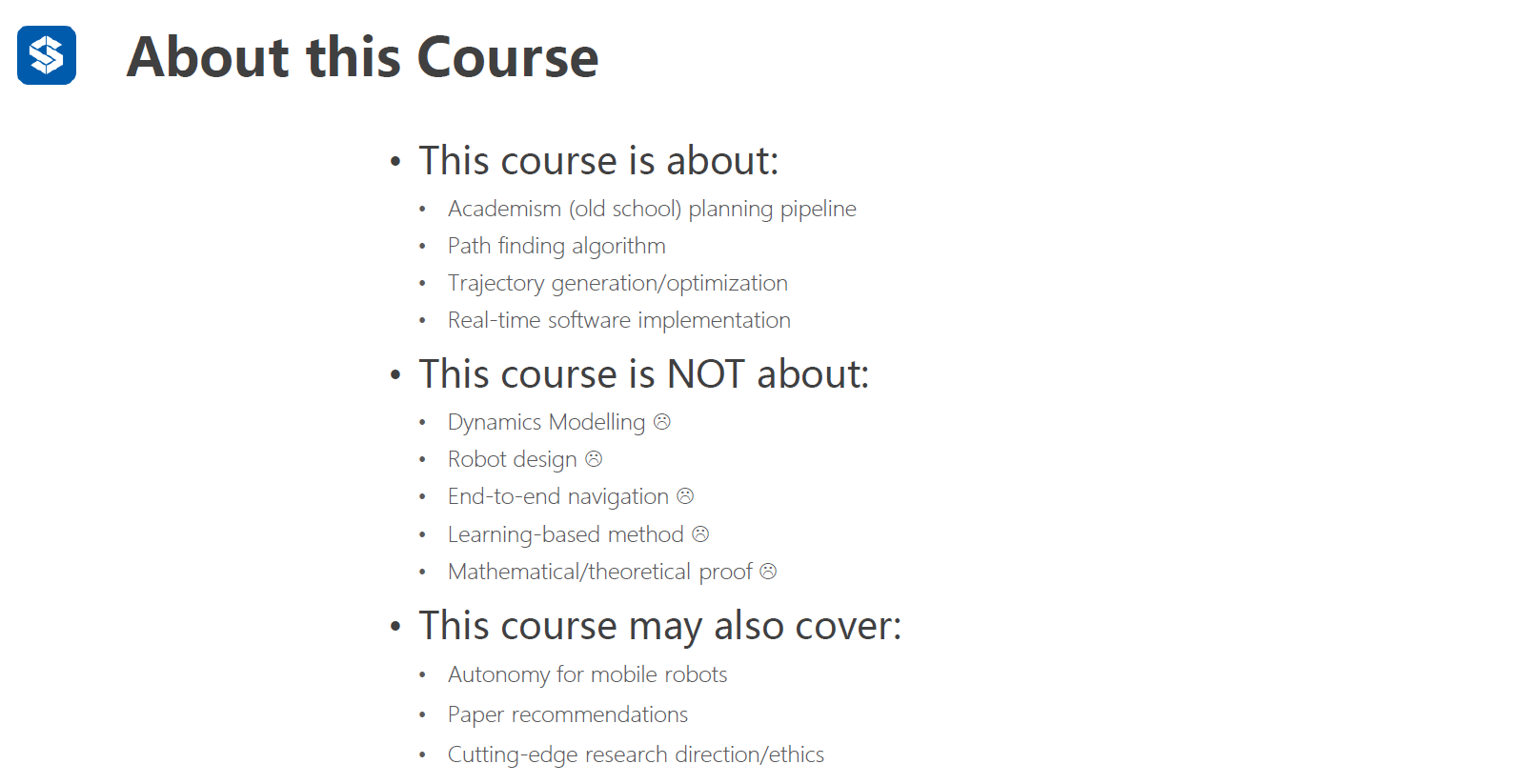 About this Course

• This course is about:
• Academism (old school) planning pipeline
• Path finding algorithm
• Trajectory generation/optimization
• Real-time software implementation

• This course is NOT about:
• Dynamics Modelling ☹
• Robot design ☹
• End-to-end navigation ☹
• Learning-based method ☹
• Mathematical/theoretical proof ☹

• This course may also cover:
• Autonomy for mobile robots
• Paper recommendations
• Cutting-edge research direction/ethics